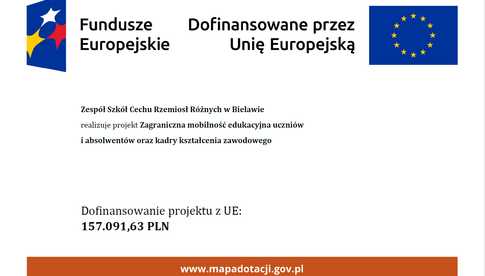 Fundusze Europejskie

Dofinansowane przez Unię Europejską

Zespół Szkół Cechu Rzemiosł Różnych w Bielawie
realizuje projekt Zagraniczna mobilność edukacyjna uczniów i absolwentów oraz kadry kształcenia zawodowego

Dofinansowanie projektu z UE:
157.091,63 PLN

www.mapadotacji.gov.pl